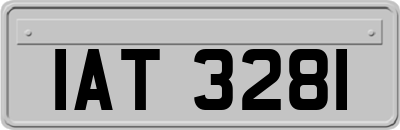 IAT 3281